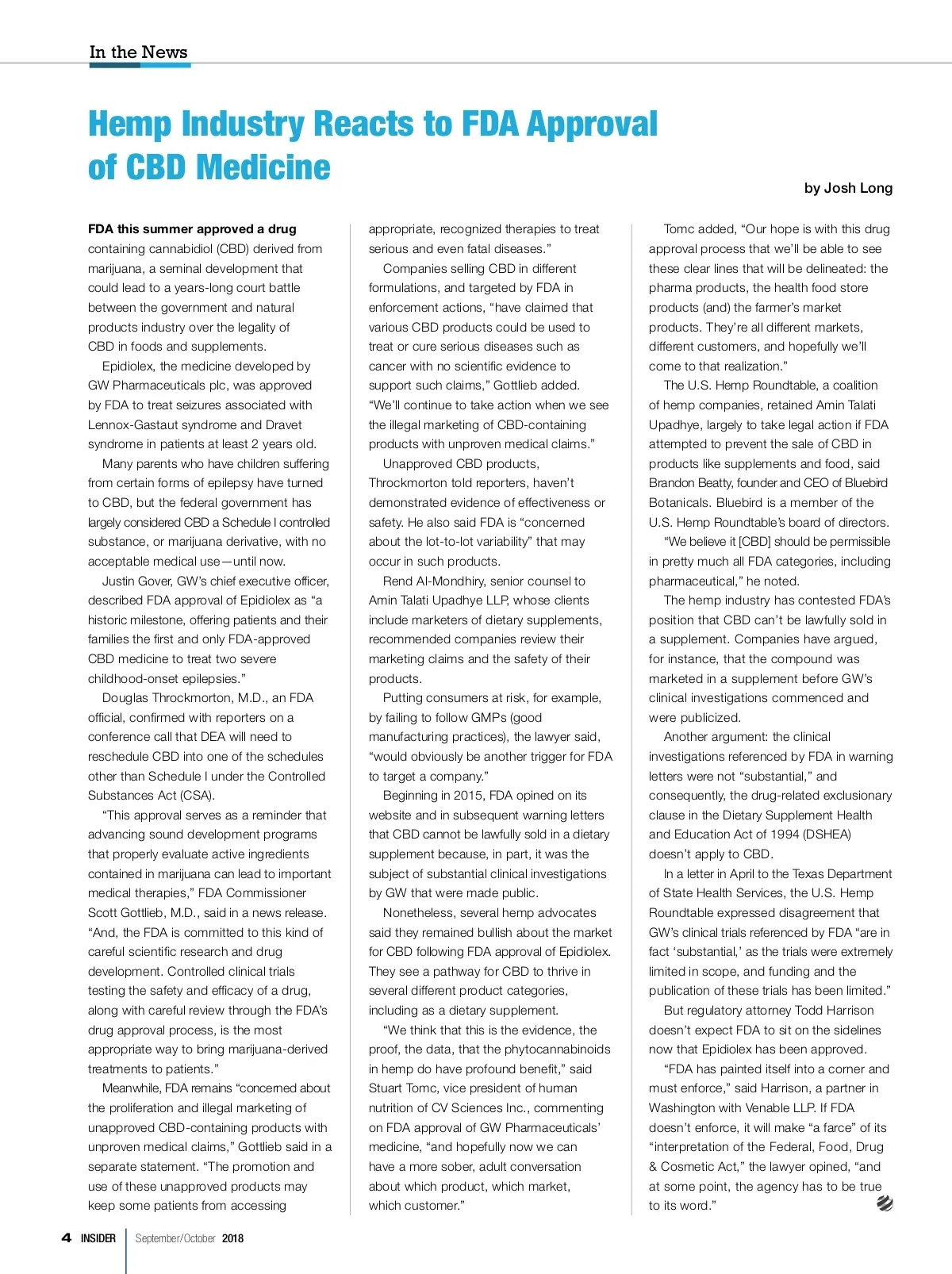 In the News

Hemp Industry Reacts to FDA Approval of CBD Medicine

by Josh Long

FDA this summer approved a drug containing cannabidiol (CBD) derived from marijuana, a seminal development that could lead to a years-long court battle between the government and natural products industry over the legality of CBD in foods and supplements.

Epidiolex, the medicine developed by GW Pharmaceuticals plc, was approved by FDA to treat seizures associated with Lennox-Gastaut syndrome and Dravet syndrome in patients at least 2 years old.

Many parents who have children suffering from certain forms of epilepsy have turned to CBD, but the federal government has largely considered CBD a Schedule I controlled substance, or marijuana derivative, with no acceptable medical use—until now.

Justin Gover, GW's chief executive officer, described FDA approval of Epidiolex as "a historic milestone, offering patients and their families the first and only FDA-approved CBD medicine to treat two severe childhood-onset epilepsies."

Douglas Throckmorton, M.D., an FDA official, confirmed with reporters on a conference call that DEA will need to reschedule CBD into one of the schedules other than Schedule I under the Controlled Substances Act (CSA).

"This approval serves as a reminder that advancing sound development programs that properly evaluate active ingredients contained in marijuana can lead to important medical therapies," FDA Commissioner Scott Gottlieb, M.D., said in a news release. "And, the FDA is committed to this kind of careful scientific research and drug development. Controlled clinical trials testing the safety and efficacy of a drug, along with careful review through the FDA's drug approval process, is the most appropriate way to bring marijuana-derived treatments to patients."

Meanwhile, FDA remains "concerned about the proliferation and illegal marketing of unapproved CBD-containing products with unproven medical claims," Gottlieb said in a separate statement. "The promotion and use of these unapproved products may keep some patients from accessing appropriate, recognized therapies to treat serious and even fatal diseases."

Companies selling CBD in different formulations, and targeted by FDA in enforcement actions, "have claimed that various CBD products could be used to treat or cure serious diseases such as cancer with no scientific evidence to support such claims," Gottlieb added. "We'll continue to take action when we see the illegal marketing of CBD-containing products with unproven medical claims."

Unapproved CBD products, Throckmorton told reporters, haven't demonstrated evidence of effectiveness or safety. He also said FDA is "concerned about the lot-to-lot variability" that may occur in such products.

Rend Al-Mondhiry, senior counsel to Amin Talati Upadhye LLP, whose clients include marketers of dietary supplements, recommended companies review their marketing claims and the safety of their products.

Putting consumers at risk, for example, by failing to follow GMPs (good manufacturing practices), the lawyer said, "would obviously be another trigger for FDA to target a company."

Beginning in 2015, FDA opined on its website and in subsequent warning letters that CBD cannot be lawfully sold in a dietary supplement because, in part, it was the subject of substantial clinical investigations by GW that were made public.

Nonetheless, several hemp advocates said they remained bullish about the market for CBD following FDA approval of Epidiolex. They see a pathway for CBD to thrive in several different product categories, including as a dietary supplement.

"We think that this is the evidence, the proof, the data, that the phytocannabinoids in hemp do have profound benefit," said Stuart Tomc, vice president of human nutrition of CV Sciences Inc., commenting on FDA approval of GW Pharmaceuticals' medicine, "and hopefully now we can have a more sober, adult conversation about which product, which market, which customer."

Tomc added, "Our hope is with this drug approval process that we'll be able to see these clear lines that will be delineated: the pharma products, the health food store products (and) the farmer's market products. They're all different markets, different customers, and hopefully we'll come to that realization."

The U.S. Hemp Roundtable, a coalition of hemp companies, retained Amin Talati Upadhye, largely to take legal action if FDA attempted to prevent the sale of CBD in products like supplements and food, said Brandon Beatty, founder and CEO of Bluebird Botanicals. Bluebird is a member of the U.S. Hemp Roundtable's board of directors.

"We believe it [CBD] should be permissible in pretty much all FDA categories, including pharmaceutical," he noted.

The hemp industry has contested FDA's position that CBD can't be lawfully sold in a supplement. Companies have argued, for instance, that the compound was marketed in a supplement before GW's clinical investigations commenced and were publicized.

Another argument: the clinical investigations referenced by FDA in warning letters were not "substantial," and consequently, the drug-related exclusionary clause in the Dietary Supplement Health and Education Act of 1994 (DSHEA) doesn't apply to CBD.

In a letter in April to the Texas Department of State Health Services, the U.S. Hemp Roundtable expressed disagreement that GW's clinical trials referenced by FDA "are in fact 'substantial,' as the trials were extremely limited in scope, and funding and the publication of these trials has been limited."

But regulatory attorney Todd Harrison doesn't expect FDA to sit on the sidelines now that Epidiolex has been approved.

"FDA has painted itself into a corner and must enforce," said Harrison, a partner in Washington with Venable LLP. If FDA doesn't enforce, it will make "a farce" of its "interpretation of the Federal, Food, Drug & Cosmetic Act," the lawyer opined, "and at some point, the agency has to be true to its word."

4 INSIDER September/October 2018